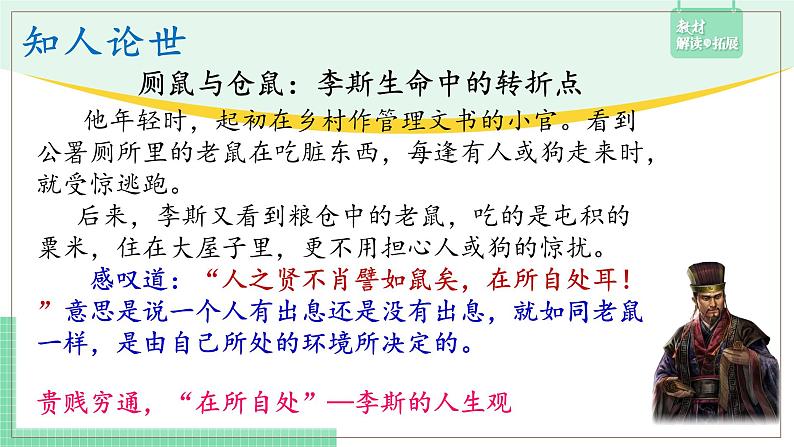 知人论世

教材
解读●拓展

厕鼠与仓鼠：李斯生命中的转折点

他年轻时，起初在乡村作管理文书的小官。看到公署厕所里的老鼠在吃脏东西，每逢有人或狗走来时，就受惊逃跑。

后来，李斯又看到粮仓中的老鼠，吃的是屯积的粟米，住在大屋子里，更不用担心人或狗的惊扰。

感叹道：“人之贤不肖譬如鼠矣，在所自处耳！”意思是说一个人有出息还是没有出息，就如同老鼠一样，是由自己所处的环境所决定的。

贵贱穷通，“在所自处”—李斯的人生观